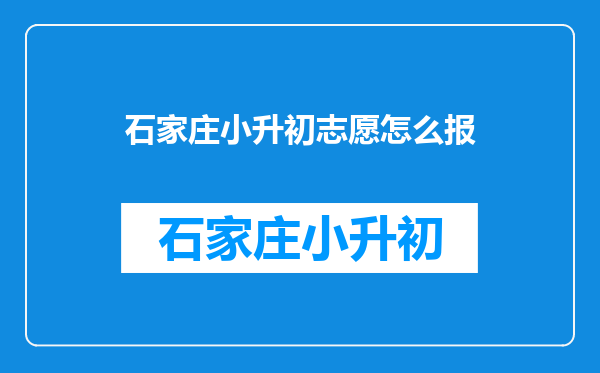 石家庄小升初志愿怎么报

石家庄小升初